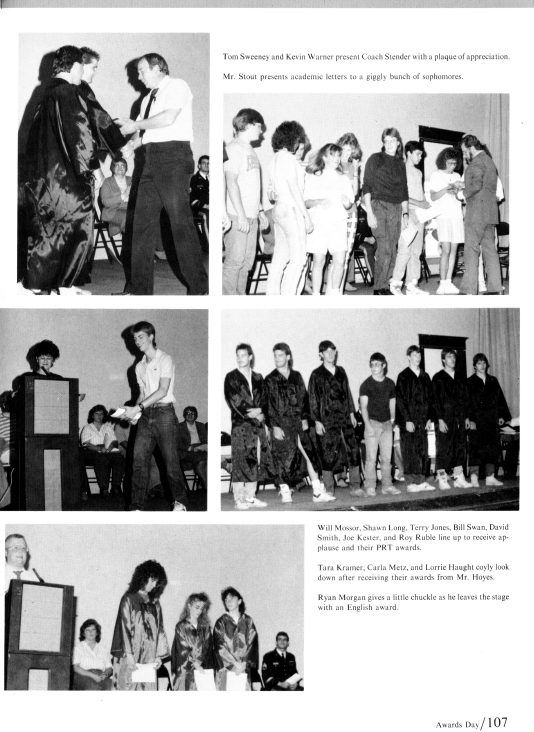 Tom Sweeney and Kevin Warner present Coach Stender with a plaque of appreciation.

Mr. Stout presents academic letters to a giggly bunch of sophomores.

Will Mossor, Shawn Long, Terry Jones, Bill Swan, David Smith, Joe Kester, and Roy Ruble line up to receive applause and their PRT awards.

Tara Kramer, Carla Metz, and Lorrie Haught coyly look down after receiving their awards from Mr. Hoyes.

Ryan Morgan gives a little chuckle as he leaves the stage with an English award.

Awards Day/107